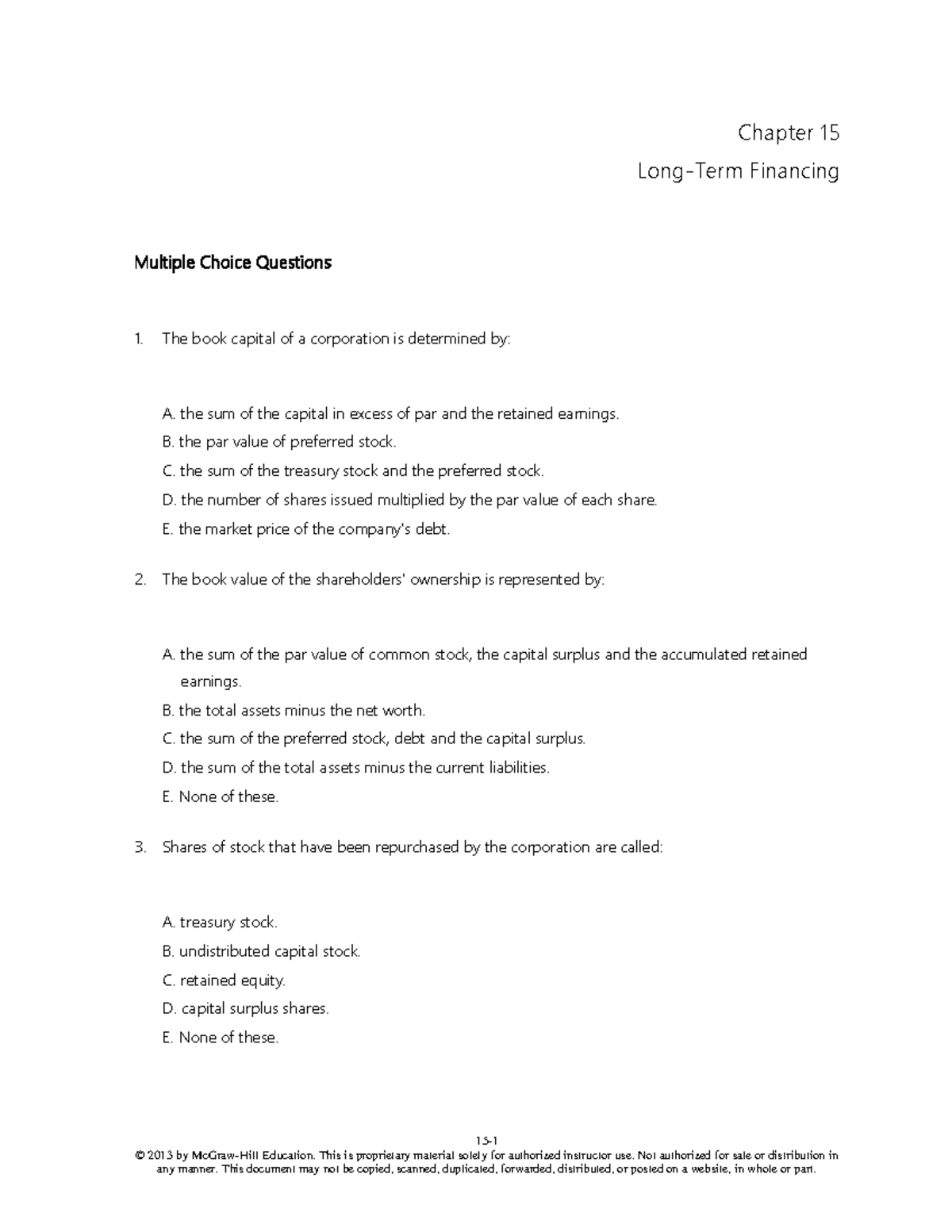 Chapter 15

Long-Term Financing

Multiple Choice Questions

1. The book capital of a corporation is determined by:

A. the sum of the capital in excess of par and the retained earnings.
B. the par value of preferred stock.
C. the sum of the treasury stock and the preferred stock.
D. the number of shares issued multiplied by the par value of each share.
E. the market price of the company's debt.

2. The book value of the shareholders' ownership is represented by:

A. the sum of the par value of common stock, the capital surplus and the accumulated retained earnings.
B. the total assets minus the net worth.
C. the sum of the preferred stock, debt and the capital surplus.
D. the sum of the total assets minus the current liabilities.
E. None of these.

3. Shares of stock that have been repurchased by the corporation are called:

A. treasury stock.
B. undistributed capital stock.
C. retained equity.
D. capital surplus shares.
E. None of these.

15-1

© 2013 by McGraw-Hill Education. This is proprietary material solely for authorized instructor use. Not authorized for sale or distribution in any manner. This document may not be copied, scanned, duplicated, forwarded, distributed, or posted on a website, in whole or part.